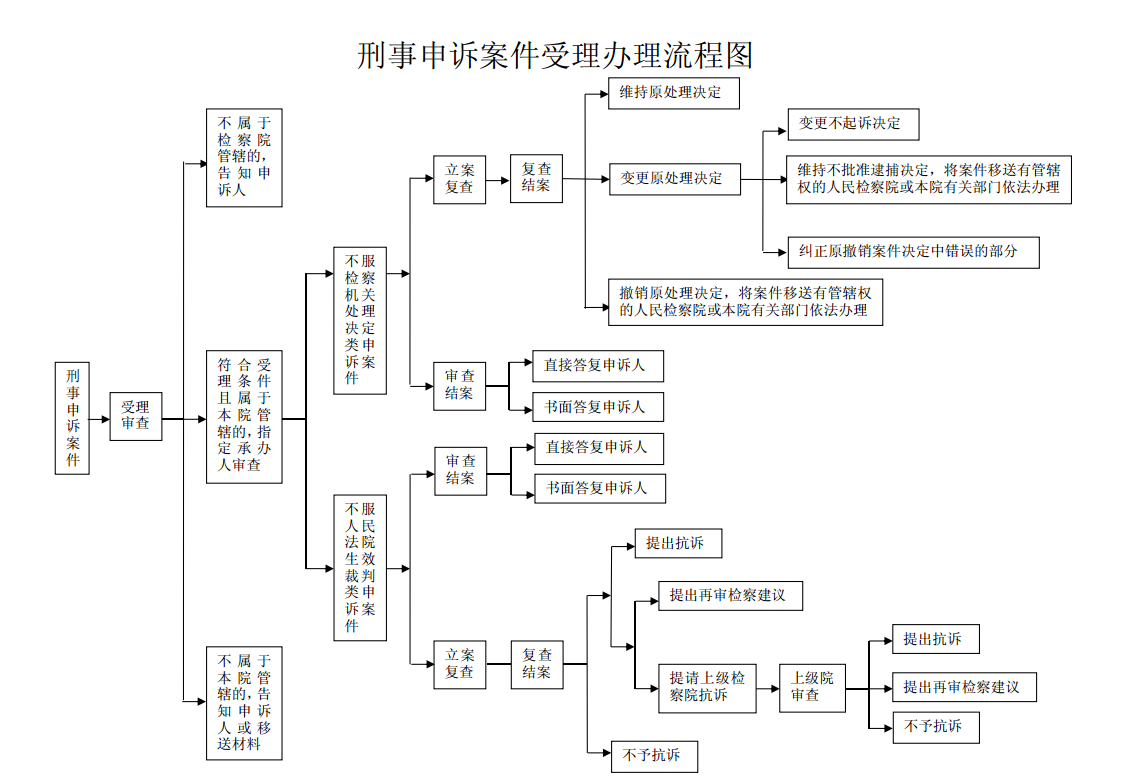 刑事申诉案件受理办理流程图

刑事申诉案件

受理审查

不属于检察院管辖的，告知申诉人

符合受理条件且属于本院管辖的，指定承办人审查

不属于本院管辖的，告知申诉人或移送材料

不服检察机关处理决定类申诉案件

立案复查

复查结案

维持原处理决定

变更原处理决定

变更不起诉决定

维持不批准逮捕决定，将案件移送有管辖权的人民检察院或本院有关部门依法办理

纠正原撤销案件决定中错误的部分

撤销原处理决定，将案件移送有管辖权的人民检察院或本院有关部门依法办理

审查结案

直接答复申诉人

书面答复申诉人

不服人民法院生效裁判类申诉案件

审查结案

直接答复申诉人

书面答复申诉人

立案复查

复查结案

提出抗诉

提出再审检察建议

提请上级检察院抗诉

上级院审查

提出抗诉

提出再审检察建议

不予抗诉

不予抗诉